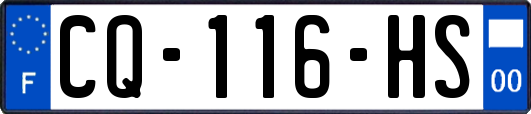 F
CQ-116-HS
00